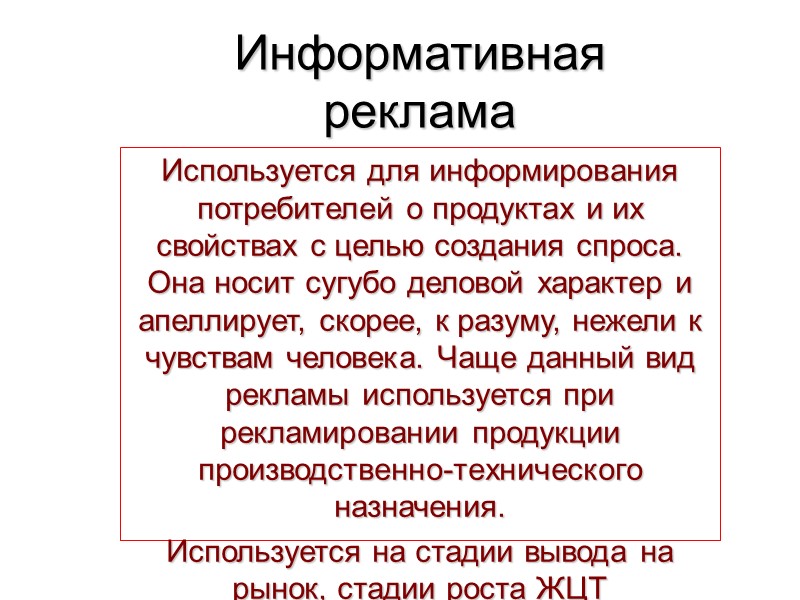 Информативная реклама

Используется для информирования потребителей о продуктах и их свойствах с целью создания спроса. Она носит сугубо деловой характер и апеллирует, скорее, к разуму, нежели к чувствам человека. Чаще данный вид рекламы используется при рекламировании продукции производственно-технического назначения.

Используется на стадии вывода на рынок, стадии роста ЖЦТ